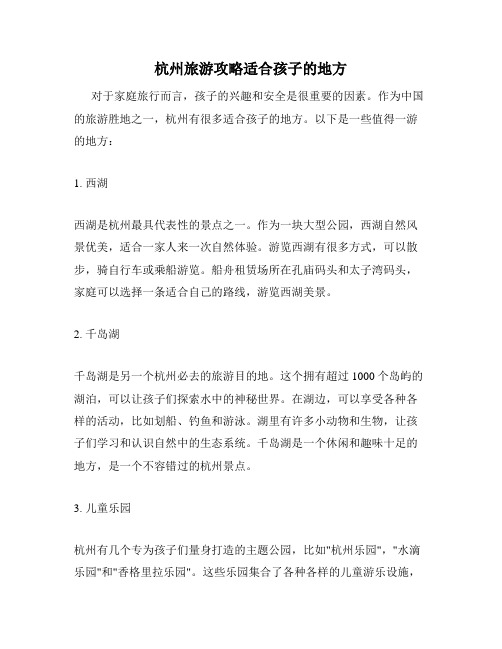 杭州旅游攻略适合孩子的地方

对于家庭旅行而言，孩子的兴趣和安全是很重要的因素。作为中国的旅游胜地之一，杭州有很多适合孩子的地方。以下是一些值得一游的地方：

1. 西湖

西湖是杭州最具代表性的景点之一。作为一块大型公园，西湖自然风景优美，适合一家人来一次自然体验。游览西湖有很多方式，可以散步，骑自行车或乘船游览。船舟租赁场所在孔庙码头和太子湾码头，家庭可以选择一条适合自己的路线，游览西湖美景。

2. 千岛湖

千岛湖是另一个杭州必去的旅游目的地。这个拥有超过 1000 个岛屿的湖泊，可以让孩子们探索水中的神秘世界。在湖边，可以享受各种各样的活动，比如划船、钓鱼和游泳。湖里有许多小动物和生物，让孩子们学习和认识自然中的生态系统。千岛湖是一个休闲和趣味十足的地方，是一个不容错过的杭州景点。

3. 儿童乐园

杭州有几个专为孩子们量身打造的主题公园，比如"杭州乐园"，"水滴乐园"和"香格里拉乐园"。这些乐园集合了各种各样的儿童游乐设施，